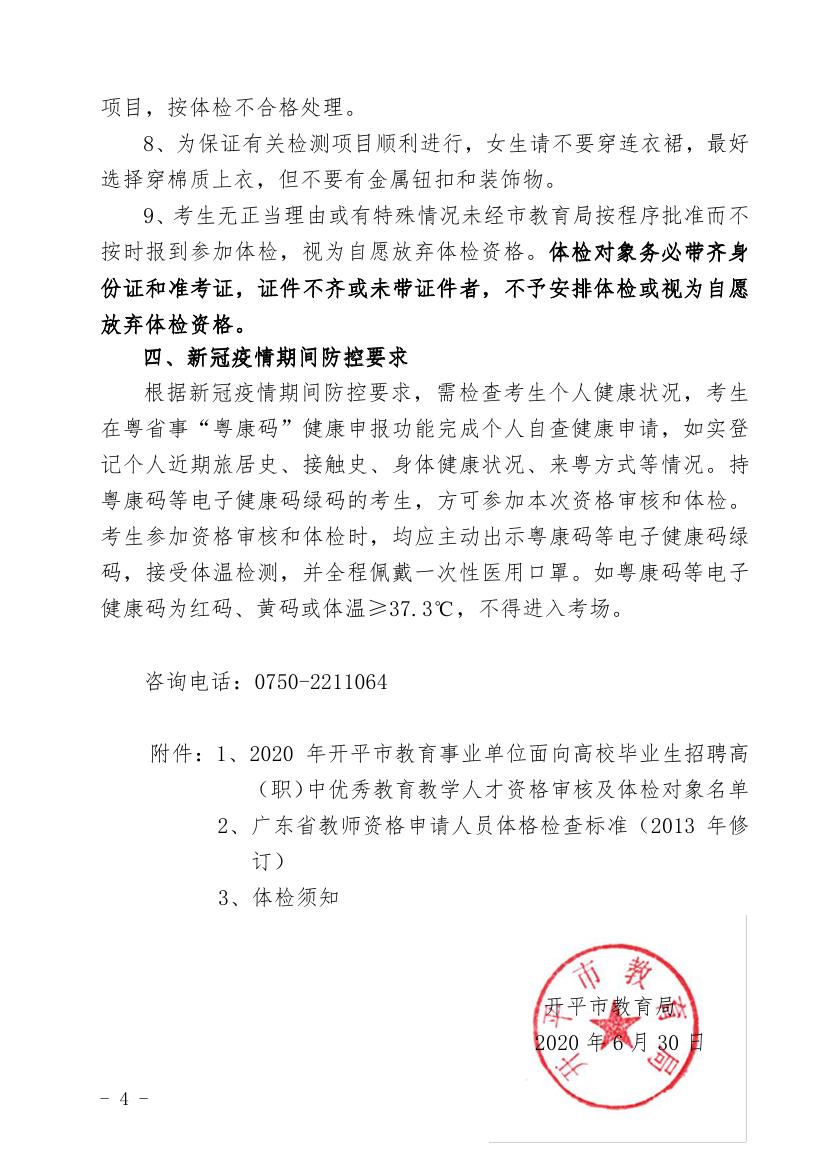 项目，按体检不合格处理。

8、为保证有关检测项目顺利进行，女生请不要穿连衣裙，最好选择穿棉质上衣，但不要有金属钮扣和装饰物。

9、考生无正当理由或有特殊情况未经市教育局按程序批准而不按时报到参加体检，视为自愿放弃体检资格。体检对象务必带齐身份证和准考证，证件不齐或未带证件者，不予安排体检或视为自愿放弃体检资格。

四、新冠疫情期间防控要求

根据新冠疫情期间防控要求，需检查考生个人健康状况，考生在粤省事“粤康码”健康申报功能完成个人自查健康申请，如实登记个人近期旅居史、接触史、身体健康状况、来粤方式等情况。持粤康码等电子健康码绿码的考生，方可参加本次资格审核和体检。考生参加资格审核和体检时，均应主动出示粤康码等电子健康码绿码，接受体温检测，并全程佩戴一次性医用口罩。如粤康码等电子健康码为红码、黄码或体温≥37.3℃，不得进入考场。

咨询电话：0750-2211064

附件：1、2020 年开平市教育事业单位面向高校毕业生招聘高（职）中优秀教育教学人才资格审核及体检对象名单

2、广东省教师资格申请人员体格检查标准（2013 年修订）

3、体检须知

开平市教育局

2020 年 6 月 30 日

开平市教育局

- 4 -